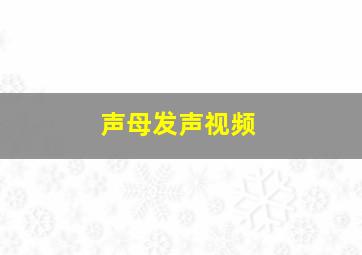 声母发声视频